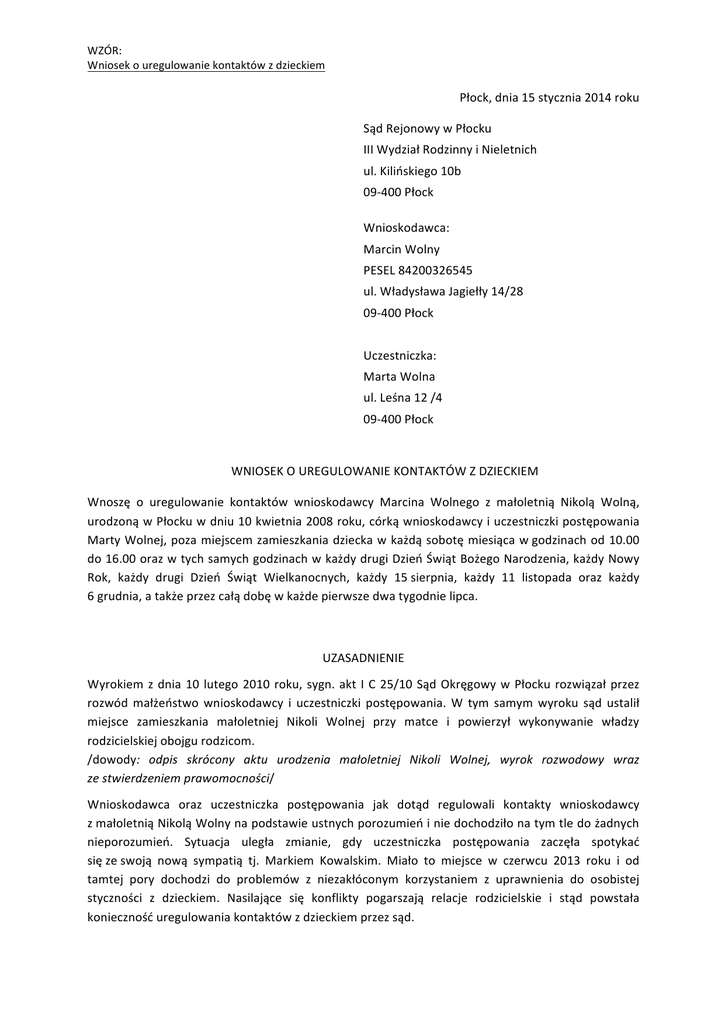 WZÓR:
Wniosek o uregulowanie kontaktów z dzieckiem

Płock, dnia 15 stycznia 2014 roku

Sąd Rejonowy w Płocku
III Wydział Rodzinny i Nieletnich
ul. Kilińskiego 10b
09-400 Płock

Wnioskodawca:
Marcin Wolny
PESEL 84200326545
ul. Władysława Jagiełły 14/28
09-400 Płock

Uczestniczka:
Marta Wolna
ul. Leśna 12 /4
09-400 Płock

WNIOSEK O UREGULOWANIE KONTAKTÓW Z DZIECKIEM

Wnoszę o uregulowanie kontaktów wnioskodawcy Marcina Wolnego z małoletnią Nikolą Wolną, urodzoną w Płocku w dniu 10 kwietnia 2008 roku, córką wnioskodawcy i uczestniczki postępowania Marty Wolnej, poza miejscem zamieszkania dziecka w każdą sobotę miesiąca w godzinach od 10.00 do 16.00 oraz w tych samych godzinach w każdy drugi Dzień Świąt Bożego Narodzenia, każdy Nowy Rok, każdy drugi Dzień Świąt Wielkanocnych, każdy 15 sierpnia, każdy 11 listopada oraz każdy 6 grudnia, a także przez całą dobę w każde pierwsze dwa tygodnie lipca.

UZASADNIENIE

Wyrokiem z dnia 10 lutego 2010 roku, sygn. akt I C 25/10 Sąd Okręgowy w Płocku rozwiązał przez rozwód małżeństwo wnioskodawcy i uczestniczki postępowania. W tym samym wyroku sąd ustalił miejsce zamieszkania małoletniej Nikoli Wolnej przy matce i powierzył wykonywanie władzy rodzicielskiej obojgu rodzicom.
/dowody: odpis skrócony aktu urodzenia małoletniej Nikoli Wolnej, wyrok rozwodowy wraz ze stwierdzeniem prawomocności/

Wnioskodawca oraz uczestniczka postępowania jak dotąd regulowali kontakty wnioskodawcy z małoletnią Nikolą Wolny na podstawie ustnych porozumień i nie dochodziło na tym tle do żadnych nieporozumień. Sytuacja uległa zmianie, gdy uczestniczka postępowania zaczęła spotykać się ze swoją nową sympatią tj. Markiem Kowalskim. Miało to miejsce w czerwcu 2013 roku i od tamtej pory dochodzi do problemów z niezakłóconym korzystaniem z uprawnienia do osobistej styczności z dzieckiem. Nasilające się konflikty pogarszają relacje rodzicielskie i stąd powstała konieczność uregulowania kontaktów z dzieckiem przez sąd.